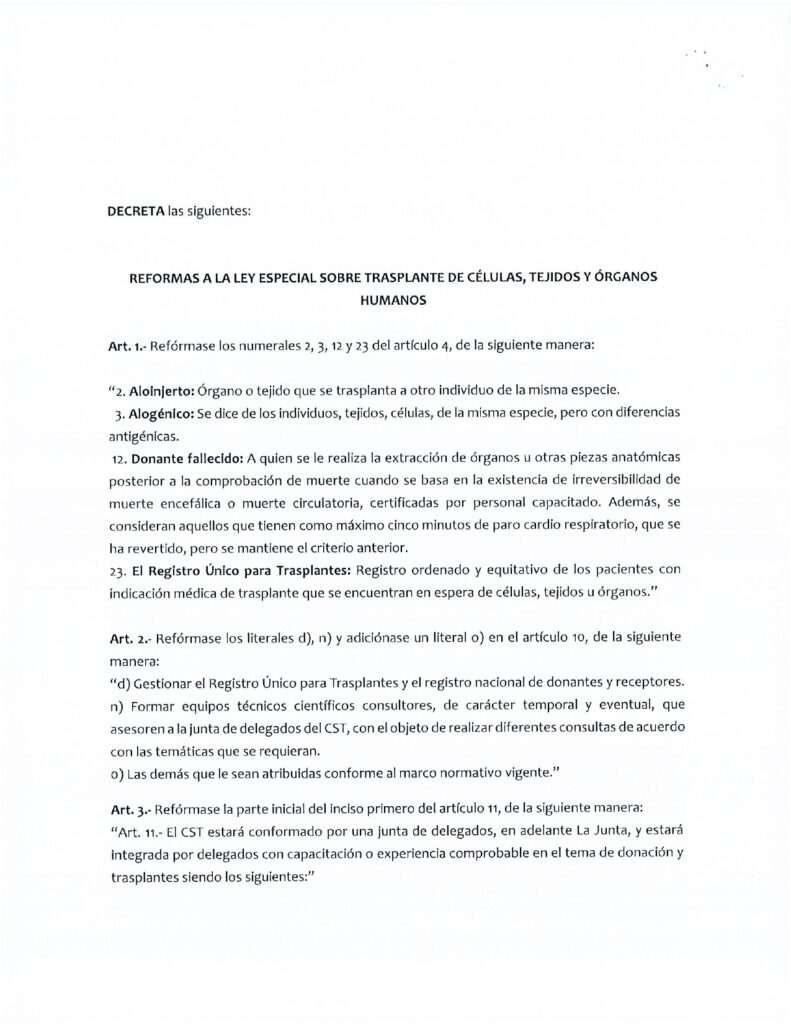 DECRETA las siguientes:

REFORMAS A LA LEY ESPECIAL SOBRE TRASPLANTE DE CÉLULAS, TEJIDOS Y ÓRGANOS HUMANOS

Art. 1.- Refórmase los numerales 2, 3, 12 y 23 del artículo 4, de la siguiente manera:

"2. Aloinjerto: Órgano o tejido que se trasplanta a otro individuo de la misma especie.
3. Alogénico: Se dice de los individuos, tejidos, células, de la misma especie, pero con diferencias antigénicas.
12. Donante fallecido: A quien se le realiza la extracción de órganos u otras piezas anatómicas posterior a la comprobación de muerte cuando se basa en la existencia de irreversibilidad de muerte encefálica o muerte circulatoria, certificadas por personal capacitado. Además, se consideran aquellos que tienen como máximo cinco minutos de paro cardio respiratorio, que se ha revertido, pero se mantiene el criterio anterior.
23. El Registro Único para Trasplantes: Registro ordenado y equitativo de los pacientes con indicación médica de trasplante que se encuentran en espera de células, tejidos u órganos."

Art. 2.- Refórmase los literales d), n) y adiciónase un literal o) en el artículo 10, de la siguiente manera:
"d) Gestionar el Registro Único para Trasplantes y el registro nacional de donantes y receptores.
n) Formar equipos técnicos científicos consultores, de carácter temporal y eventual, que asesoren a la junta de delegados del CST, con el objeto de realizar diferentes consultas de acuerdo con las temáticas que se requieran.
o) Las demás que le sean atribuidas conforme al marco normativo vigente."

Art. 3.- Refórmase la parte inicial del inciso primero del artículo 11, de la siguiente manera:
"Art. 11.- El CST estará conformado por una junta de delegados, en adelante La Junta, y estará integrada por delegados con capacitación o experiencia comprobable en el tema de donación y trasplantes siendo los siguientes:"